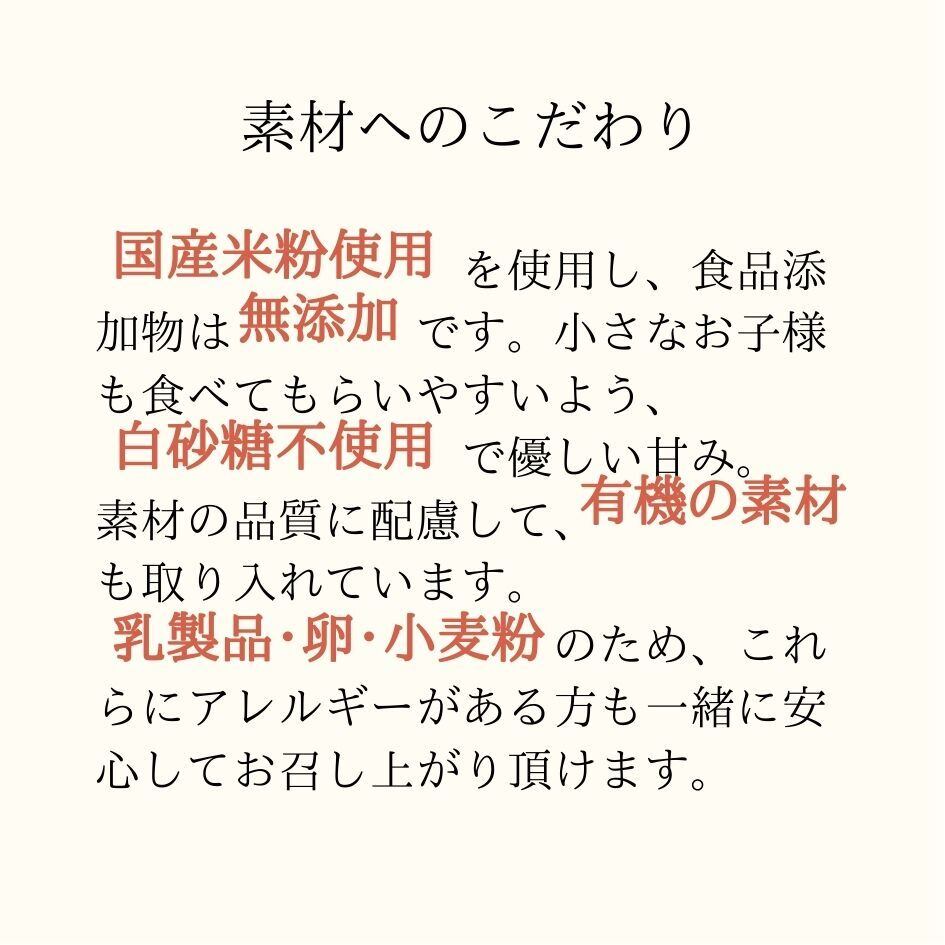 素材へのこだわり

国産米粉使用を使用し、食品添加物は無添加です。小さなお子様も食べてもらいやすいよう、白砂糖不使用で優しい甘み。素材の品質に配慮して、有機の素材も取り入れています。乳製品・卵・小麦粉のため、これらにアレルギーがある方も一緒に安心してお召し上がり頂けます。